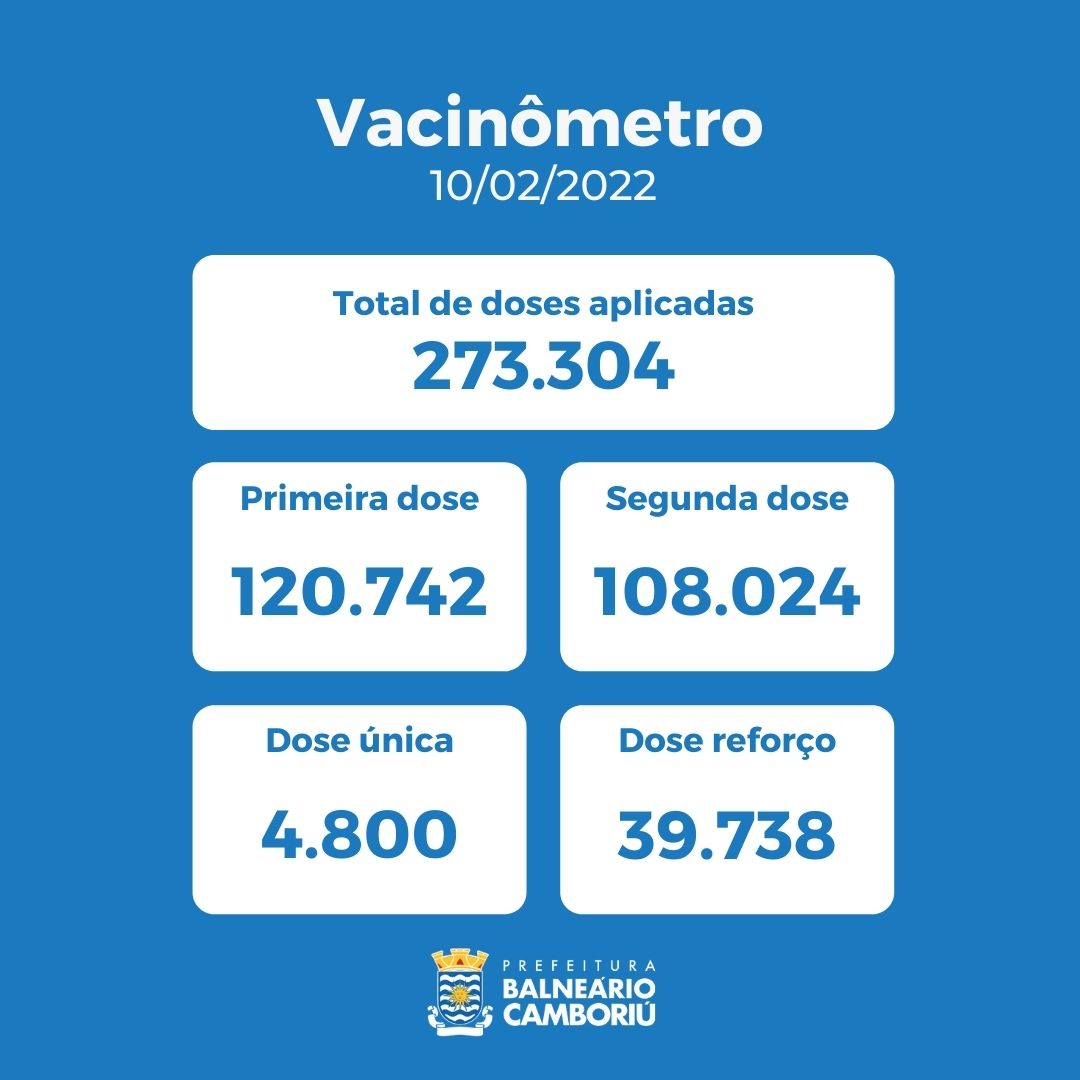 Vacinômetro
10/02/2022

Total de doses aplicadas
273.304

Primeira dose
120.742

Segunda dose
108.024

Dose única
4.800

Dose reforço
39.738

PREFEITURA
BALNEÁRIO
CAMBORIÚ